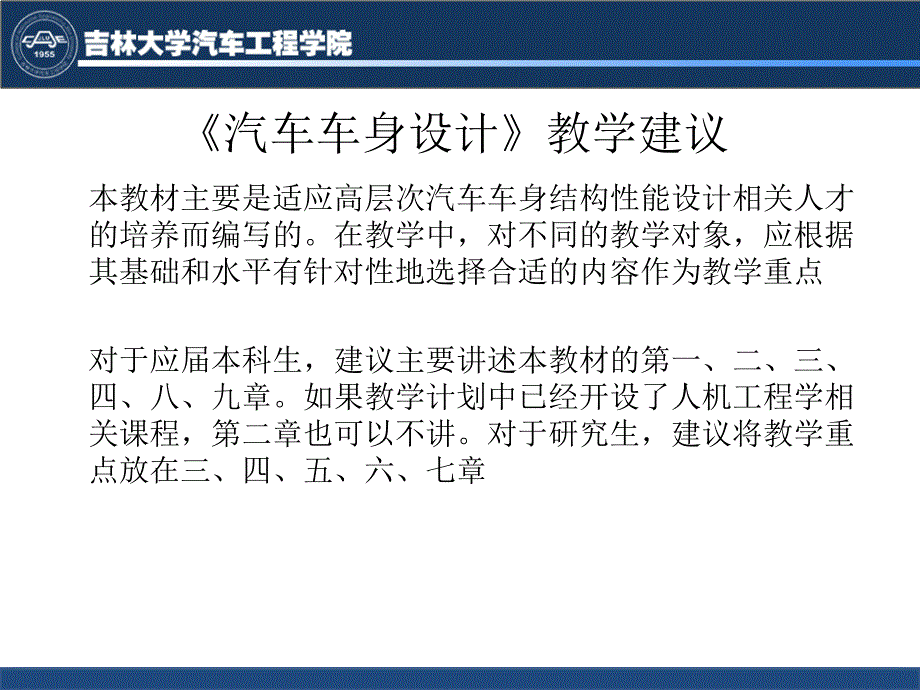 1955

吉林大学汽车工程学院

《汽车车身设计》教学建议

本教材主要是适应高层次汽车车身结构性能设计相关人才的培养而编写的。在教学中，对不同的教学对象，应根据其基础和水平有针对性地选择合适的内容作为教学重点

对于应届本科生，建议主要讲述本教材的第一、二、三、四、八、九章。如果教学计划中已经开设了人机工程学相关课程，第二章也可以不讲。对于研究生，建议将教学重点放在三、四、五、六、七章